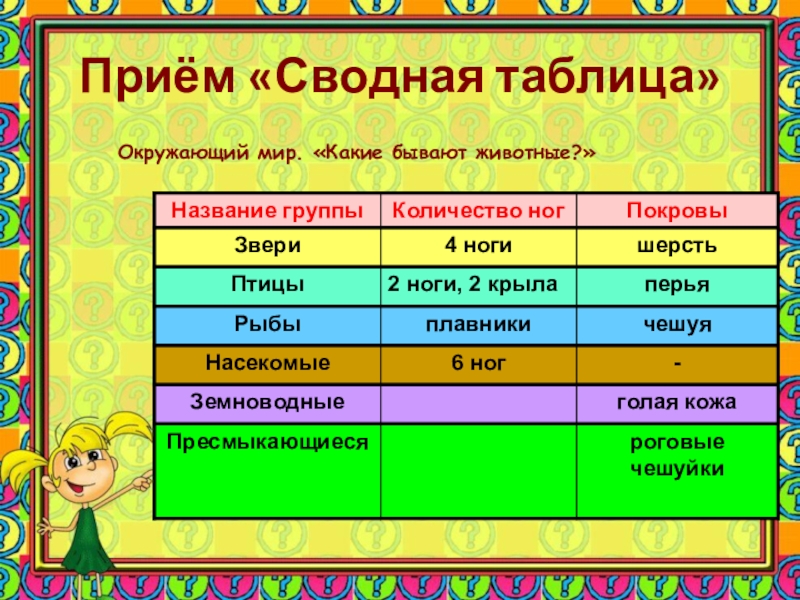 Приём «Сводная таблица»

Окружающий мир. «Какие бывают животные?»

| Название группы | Количество ног | Покровы |
|---|---|---|
| Звери | 4 ноги | шерсть |
| Птицы | 2 ноги, 2 крыла | перья |
| Рыбы | плавники | чешуя |
| Насекомые | 6 ног | - |
| Земноводные | | голая кожа |
| Пресмыкающиеся | | роговые чешуйки |